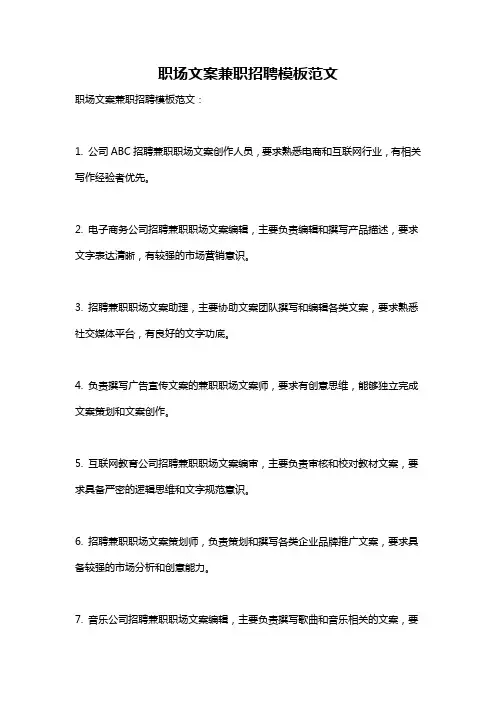 职场文案兼职招聘模板范文

职场文案兼职招聘模板范文：

1. 公司 ABC 招聘兼职职场文案创作人员，要求熟悉电商和互联网行业，有相关写作经验者优先。

2. 电子商务公司招聘兼职职场文案编辑，主要负责编辑和撰写产品描述，要求文字表达清晰，有较强的市场营销意识。

3. 招聘兼职职场文案助理，主要协助文案团队撰写和编辑各类文案，要求熟悉社交媒体平台，有良好的文字功底。

4. 负责撰写广告宣传文案的兼职职场文案师，要求有创意思维，能够独立完成文案策划和文案创作。

5. 互联网教育公司招聘兼职职场文案编审，主要负责审核和校对教材文案，要求具备严密的逻辑思维和文字规范意识。

6. 招聘兼职职场文案策划师，负责策划和撰写各类企业品牌推广文案，要求具备较强的市场分析和创意能力。

7. 音乐公司招聘兼职职场文案编辑，主要负责撰写歌曲和音乐相关的文案，要